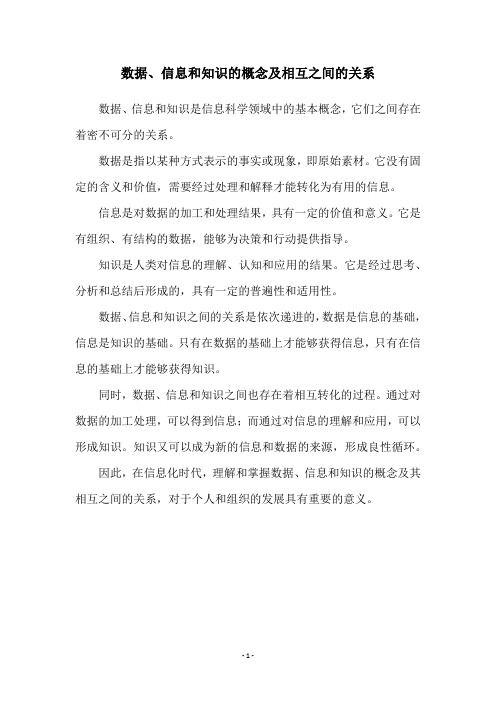 数据、信息和知识的概念及相互之间的关系

数据、信息和知识是信息科学领域中的基本概念，它们之间存在着密不可分的关系。

数据是指以某种方式表示的事实或现象，即原始素材。它没有固定的含义和价值，需要经过处理和解释才能转化为有用的信息。

信息是对数据的加工和处理结果，具有一定的价值和意义。它是有组织、有结构的数据，能够为决策和行动提供指导。

知识是人类对信息的理解、认知和应用的结果。它是经过思考、分析和总结后形成的，具有一定的普遍性和适用性。

数据、信息和知识之间的关系是依次递进的，数据是信息的基础，信息是知识的基础。只有在数据的基础上才能够获得信息，只有在信息的基础上才能够获得知识。

同时，数据、信息和知识之间也存在着相互转化的过程。通过对数据的加工处理，可以得到信息；而通过对信息的理解和应用，可以形成知识。知识又可以成为新的信息和数据的来源，形成良性循环。

因此，在信息化时代，理解和掌握数据、信息和知识的概念及其相互之间的关系，对于个人和组织的发展具有重要的意义。

- 1 -